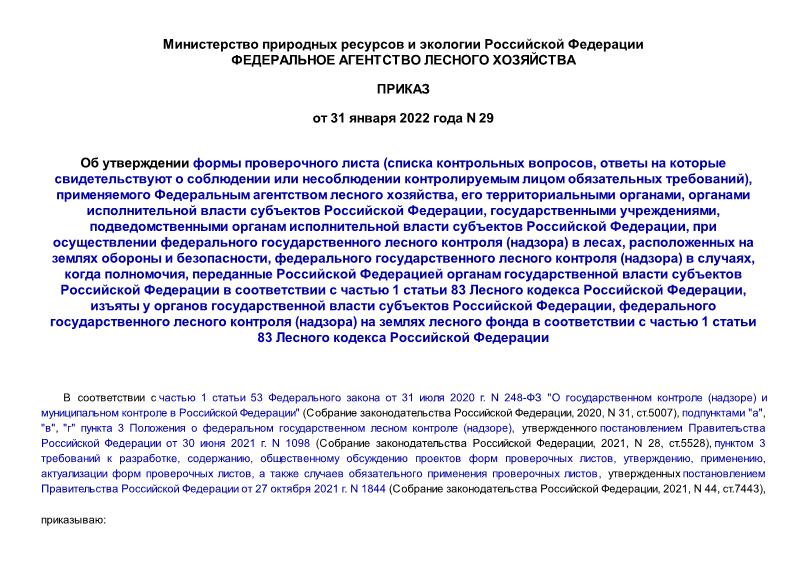 Министерство природных ресурсов и экологии Российской Федерации
ФЕДЕРАЛЬНОЕ АГЕНТСТВО ЛЕСНОГО ХОЗЯЙСТВА

ПРИКАЗ

от 31 января 2022 года N 29

Об утверждении формы проверочного листа (списка контрольных вопросов, ответы на которые свидетельствуют о соблюдении или несоблюдении контролируемым лицом обязательных требований), применяемого Федеральным агентством лесного хозяйства, его территориальными органами, органами исполнительной власти субъектов Российской Федерации, государственными учреждениями, подведомственными органам исполнительной власти субъектов Российской Федерации, при осуществлении федерального государственного лесного контроля (надзора) в лесах, расположенных на землях обороны и безопасности, федерального государственного лесного контроля (надзора) в случаях, когда полномочия, переданные Российской Федерацией органам государственной власти субъектов Российской Федерации в соответствии с частью 1 статьи 83 Лесного кодекса Российской Федерации, изъяты у органов государственной власти субъектов Российской Федерации, федерального государственного лесного контроля (надзора) на землях лесного фонда в соответствии с частью 1 статьи 83 Лесного кодекса Российской Федерации

В соответствии с частью 1 статьи 53 Федерального закона от 31 июля 2020 г. N 248-ФЗ "О государственном контроле (надзоре) и муниципальном контроле в Российской Федерации" (Собрание законодательства Российской Федерации, 2020, N 31, ст.5007), подпунктами "а", "в", "г" пункта 3 Положения о федеральном государственном лесном контроле (надзоре), утвержденного постановлением Правительства Российской Федерации от 30 июня 2021 г. N 1098 (Собрание законодательства Российской Федерации, 2021, N 28, ст.5528), пунктом 3 требований к разработке, содержанию, общественному обсуждению проектов форм проверочных листов, утверждению, применению, актуализации форм проверочных листов, а также случаев обязательного применения проверочных листов, утвержденных постановлением Правительства Российской Федерации от 27 октября 2021 г. N 1844 (Собрание законодательства Российской Федерации, 2021, N 44, ст.7443),

приказываю: